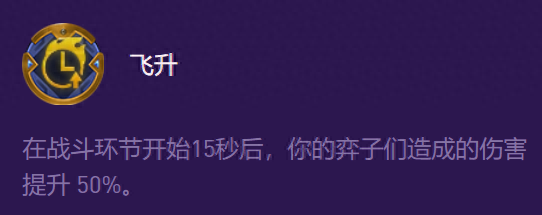 飞升

在战斗环节开始15秒后，你的弈子们造成的伤害提升 50%。